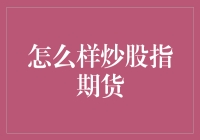 怎么样炒股指期货